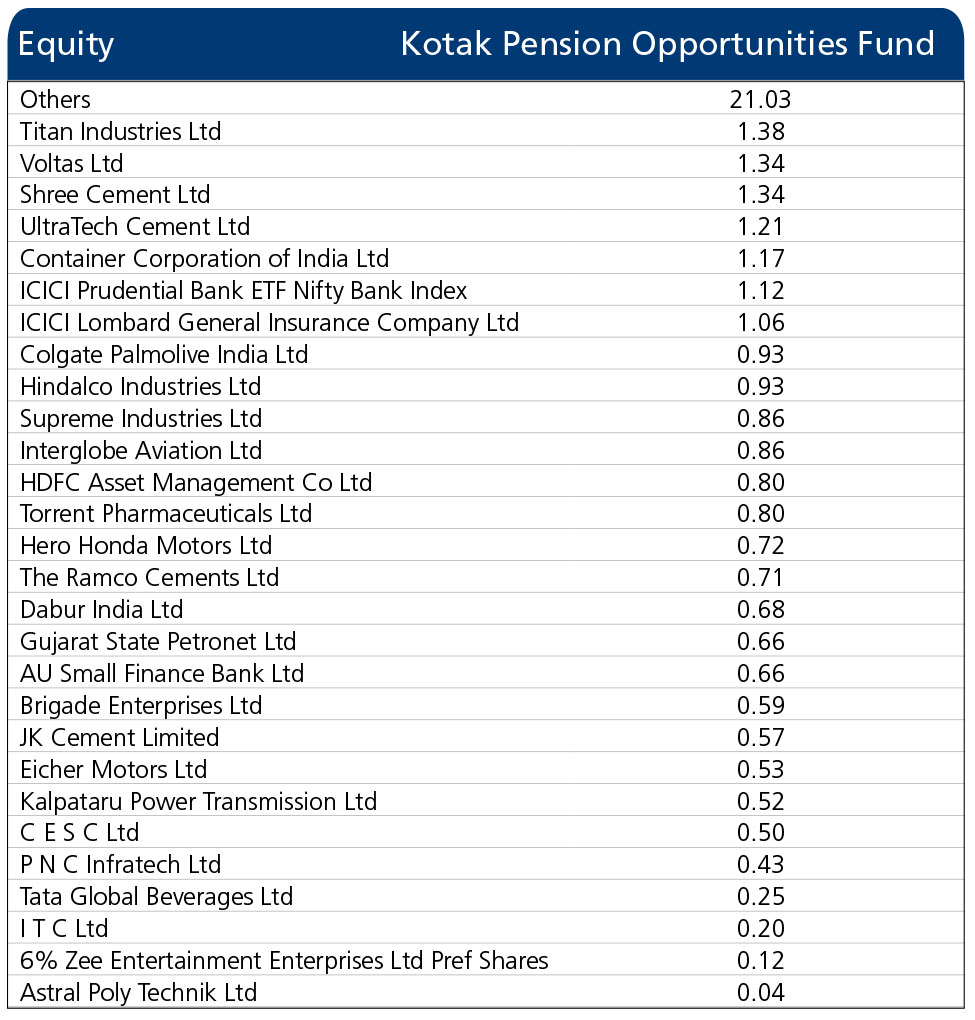 | Equity | Kotak Pension Opportunities Fund |
|---|---|
| Others | 21.03 |
| Titan Industries Ltd | 1.38 |
| Voltas Ltd | 1.34 |
| Shree Cement Ltd | 1.34 |
| UltraTech Cement Ltd | 1.21 |
| Container Corporation of India Ltd | 1.17 |
| ICICI Prudential Bank ETF Nifty Bank Index | 1.12 |
| ICICI Lombard General Insurance Company Ltd | 1.06 |
| Colgate Palmolive India Ltd | 0.93 |
| Hindalco Industries Ltd | 0.93 |
| Supreme Industries Ltd | 0.86 |
| Interglobe Aviation Ltd | 0.86 |
| HDFC Asset Management Co Ltd | 0.80 |
| Torrent Pharmaceuticals Ltd | 0.80 |
| Hero Honda Motors Ltd | 0.72 |
| The Ramco Cements Ltd | 0.71 |
| Dabur India Ltd | 0.68 |
| Gujarat State Petronet Ltd | 0.66 |
| AU Small Finance Bank Ltd | 0.66 |
| Brigade Enterprises Ltd | 0.59 |
| JK Cement Limited | 0.57 |
| Eicher Motors Ltd | 0.53 |
| Kalpataru Power Transmission Ltd | 0.52 |
| C E S C Ltd | 0.50 |
| P N C Infratech Ltd | 0.43 |
| Tata Global Beverages Ltd | 0.25 |
| I T C Ltd | 0.20 |
| 6% Zee Entertainment Enterprises Ltd Pref Shares | 0.12 |
| Astral Poly Technik Ltd | 0.04 |